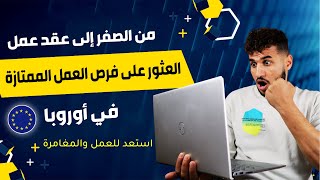 من الصفر إلى عقد عمل

العثور على فرص العمل الممتازة

في أوروبا

استعد للعمل والمغامرة